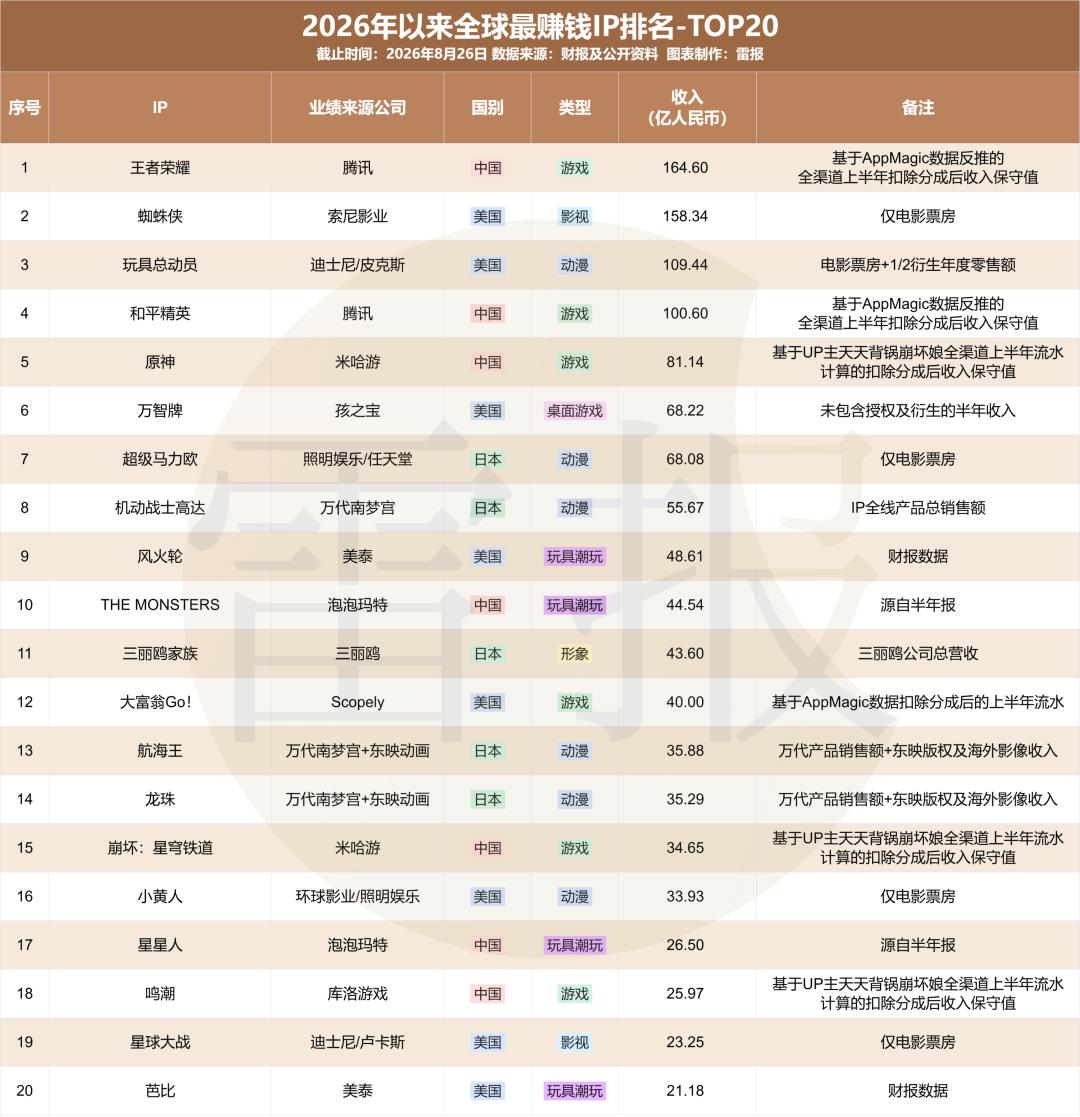 2026年以来全球最赚钱IP排名-TOP20
截止时间：2026年8月26日 数据来源：财报及公开资料 图表制作：雷报

| 序号 | IP | 业绩来源公司 | 国别 | 类型 | 收入（亿人民币） | 备注 |
|---|---|---|---|---|---|---|
| 1 | 王者荣耀 | 腾讯 | 中国 | 游戏 | 164.60 | 基于AppMagic数据反推的全渠道上半年扣除分成后收入保守值 |
| 2 | 蜘蛛侠 | 索尼影业 | 美国 | 影视 | 158.34 | 仅电影票房 |
| 3 | 玩具总动员 | 迪士尼/皮克斯 | 美国 | 动漫 | 109.44 | 电影票房+1/2衍生年度零售额 |
| 4 | 和平精英 | 腾讯 | 中国 | 游戏 | 100.60 | 基于AppMagic数据反推的全渠道上半年扣除分成后收入保守值 |
| 5 | 原神 | 米哈游 | 中国 | 游戏 | 81.14 | 基于UP主天天背锅崩坏娘全渠道上半年流水计算的扣除分成后收入保守值 |
| 6 | 万智牌 | 孩之宝 | 美国 | 桌面游戏 | 68.22 | 未包含授权及衍生的半年收入 |
| 7 | 超级马力欧 | 照明娱乐/任天堂 | 日本 | 动漫 | 68.08 | 仅电影票房 |
| 8 | 机动战士高达 | 万代南梦宫 | 日本 | 动漫 | 55.67 | IP全线产品总销售额 |
| 9 | 风火轮 | 美泰 | 美国 | 玩具潮玩 | 48.61 | 财报数据 |
| 10 | THE MONSTERS | 泡泡玛特 | 中国 | 玩具潮玩 | 44.54 | 源自半年报 |
| 11 | 三丽鸥家族 | 三丽鸥 | 日本 | 形象 | 43.60 | 三丽鸥公司总营收 |
| 12 | 大富翁Go! | Scopely | 美国 | 游戏 | 40.00 | 基于AppMagic数据扣除分成后的上半年流水 |
| 13 | 航海王 | 万代南梦宫+东映动画 | 日本 | 动漫 | 35.88 | 万代产品销售额+东映版权及海外影像收入 |
| 14 | 龙珠 | 万代南梦宫+东映动画 | 日本 | 动漫 | 35.29 | 万代产品销售额+东映版权及海外影像收入 |
| 15 | 崩坏：星穹铁道 | 米哈游 | 中国 | 游戏 | 34.65 | 基于UP主天天背锅崩坏娘全渠道上半年流水计算的扣除分成后收入保守值 |
| 16 | 小黄人 | 环球影业/照明娱乐 | 美国 | 动漫 | 33.93 | 仅电影票房 |
| 17 | 星星人 | 泡泡玛特 | 中国 | 玩具潮玩 | 26.50 | 源自半年报 |
| 18 | 鸣潮 | 库洛游戏 | 中国 | 游戏 | 25.97 | 基于UP主天天背锅崩坏娘全渠道上半年流水计算的扣除分成后收入保守值 |
| 19 | 星球大战 | 迪士尼/卢卡斯 | 美国 | 影视 | 23.25 | 仅电影票房 |
| 20 | 芭比 | 美泰 | 美国 | 玩具潮玩 | 21.18 | 财报数据 |

雷报